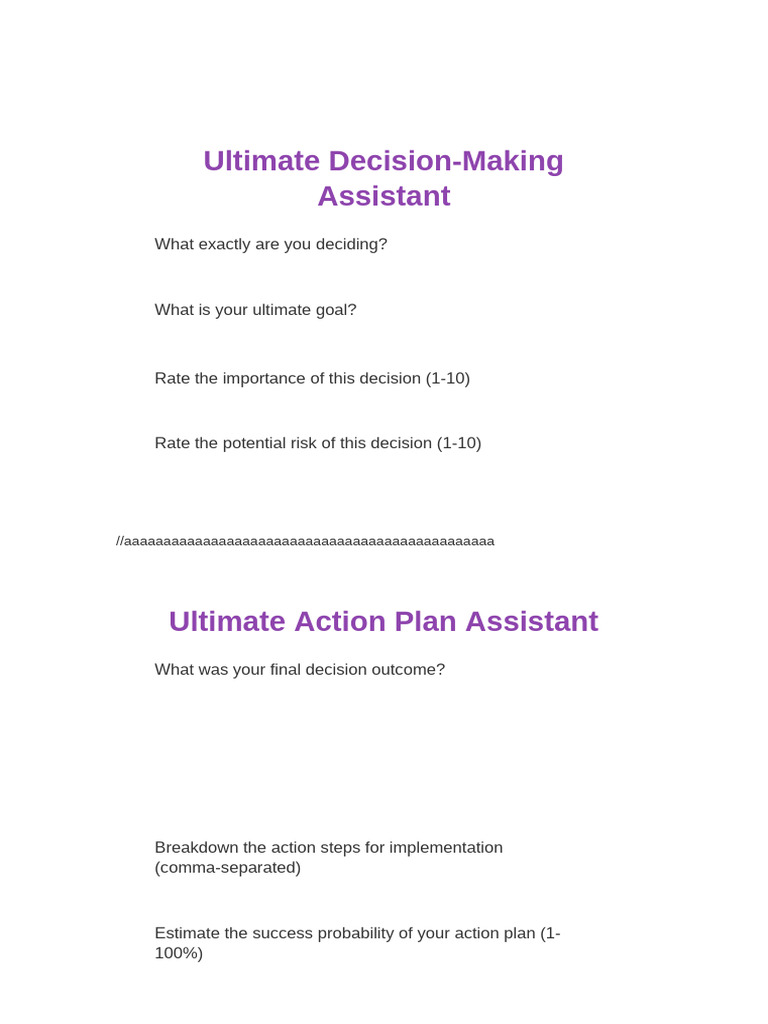 Ultimate Decision-Making Assistant

What exactly are you deciding?

What is your ultimate goal?

Rate the importance of this decision (1-10)

Rate the potential risk of this decision (1-10)

//aaaaaaaaaaaaaaaaaaaaaaaaaaaaaaaaaaaaaaaaaaaaaaaa

Ultimate Action Plan Assistant

What was your final decision outcome?

Breakdown the action steps for implementation (comma-separated)

Estimate the success probability of your action plan (1-100%)